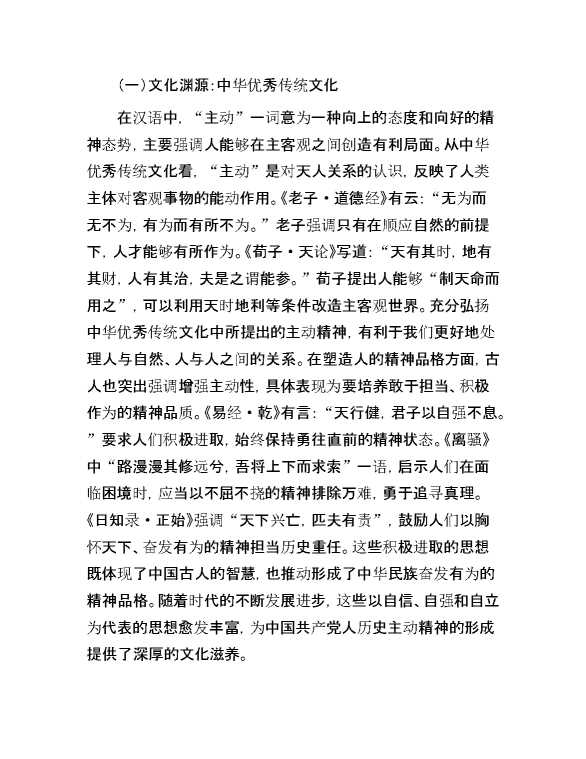 （一）文化渊源：中华优秀传统文化

在汉语中，“主动”一词意为一种向上的态度和向好的精神态势，主要强调人能够在主客观之间创造有利局面。从中华优秀传统文化看，“主动”是对天人关系的认识，反映了人类主体对客观事物的能动作用。《老子·道德经》有云：“无为而无不为，有为而有所不为。”老子强调只有在顺应自然的前提下，人才能够有所作为。《荀子·天论》写道：“天有其时，地有其财，人有其治，夫是之谓能参。”荀子提出人能够“制天命而用之”，可以利用天时地利等条件改造主客观世界。充分弘扬中华优秀传统文化中所提出的主动精神，有利于我们更好地处理人与自然、人与人之间的关系。在塑造人的精神品格方面，古人也突出强调增强主动性，具体表现为要培养敢于担当、积极作为的精神品质。《易经·乾》有言：“天行健，君子以自强不息。”要求人们积极进取，始终保持勇往直前的精神状态。《离骚》中“路漫漫其修远兮，吾将上下而求索”一语，启示人们在面临困境时，应当以不屈不挠的精神排除万难，勇于追寻真理。《日知录·正始》强调“天下兴亡，匹夫有责”，鼓励人们以胸怀天下、奋发有为的精神担当历史重任。这些积极进取的思想既体现了中国古人的智慧，也推动形成了中华民族奋发有为的精神品格。随着时代的不断发展进步，这些以自信、自强和自立为代表的思想愈发丰富，为中国共产党人历史主动精神的形成提供了深厚的文化滋养。